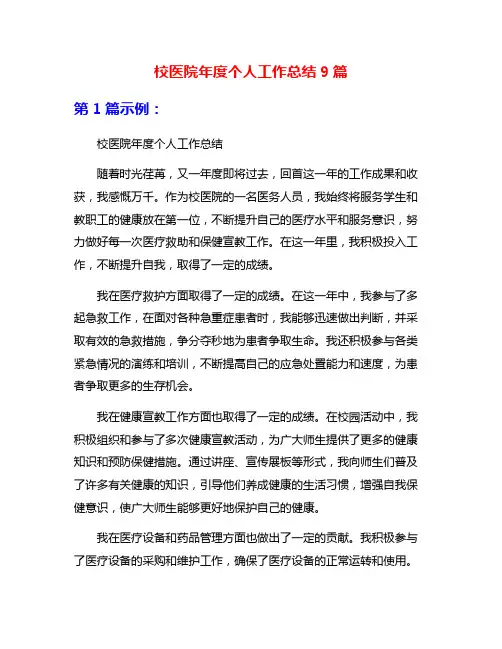 校医院年度个人工作总结 9 篇

第 1 篇示例：

校医院年度个人工作总结

随着时光荏苒，又一年度即将过去，回首这一年的工作成果和收获，我感慨万千。作为校医院的一名医务人员，我始终将服务学生和教职工的健康放在第一位，不断提升自己的医疗水平和服务意识，努力做好每一次医疗救助和保健宣教工作。在这一年里，我积极投入工作，不断提升自我，取得了一定的成绩。

我在医疗救护方面取得了一定的成绩。在这一年中，我参与了多起急救工作，在面对各种急重症患者时，我能够迅速做出判断，并采取有效的急救措施，争分夺秒地为患者争取生命。我还积极参与各类紧急情况的演练和培训，不断提高自己的应急处置能力和速度，为患者争取更多的生存机会。

我在健康宣教工作方面也取得了一定的成绩。在校园活动中，我积极组织和参与了多次健康宣教活动，为广大师生提供了更多的健康知识和预防保健措施。通过讲座、宣传展板等形式，我向师生们普及了许多有关健康的知识，引导他们养成健康的生活习惯，增强自我保健意识，使广大师生能够更好地保护自己的健康。

我在医疗设备和药品管理方面也做出了一定的贡献。我积极参与了医疗设备的采购和维护工作，确保了医疗设备的正常运转和使用。